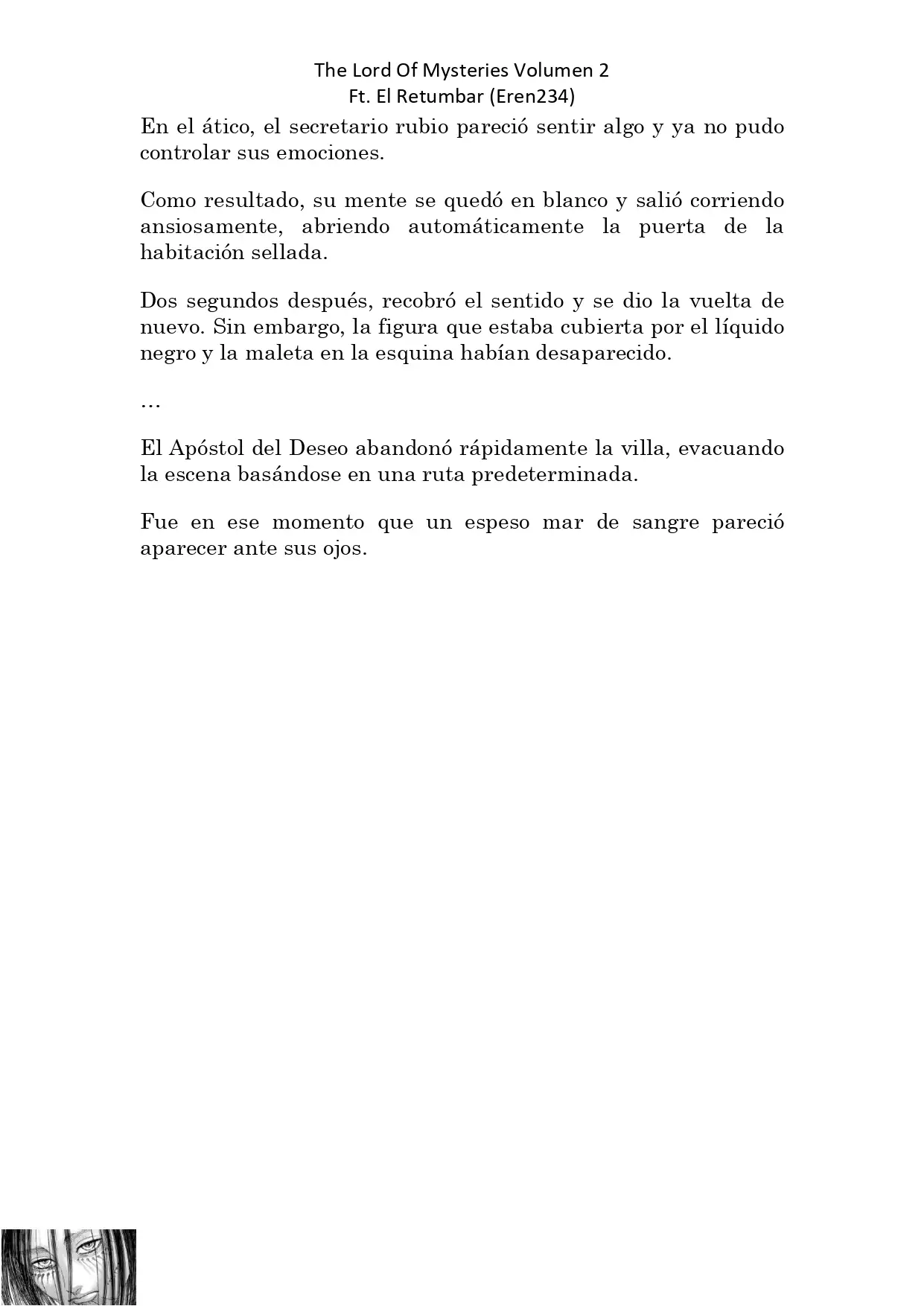 The Lord Of Mysteries Volumen 2
Ft. El Retumbar (Eren234)

En el ático, el secretario rubio pareció sentir algo y ya no pudo controlar sus emociones.

Como resultado, su mente se quedó en blanco y salió corriendo ansiosamente, abriendo automáticamente la puerta de la habitación sellada.

Dos segundos después, recobró el sentido y se dio la vuelta de nuevo. Sin embargo, la figura que estaba cubierta por el líquido negro y la maleta en la esquina habían desaparecido.

…

El Apóstol del Deseo abandonó rápidamente la villa, evacuando la escena basándose en una ruta predeterminada.

Fue en ese momento que un espeso mar de sangre pareció aparecer ante sus ojos.